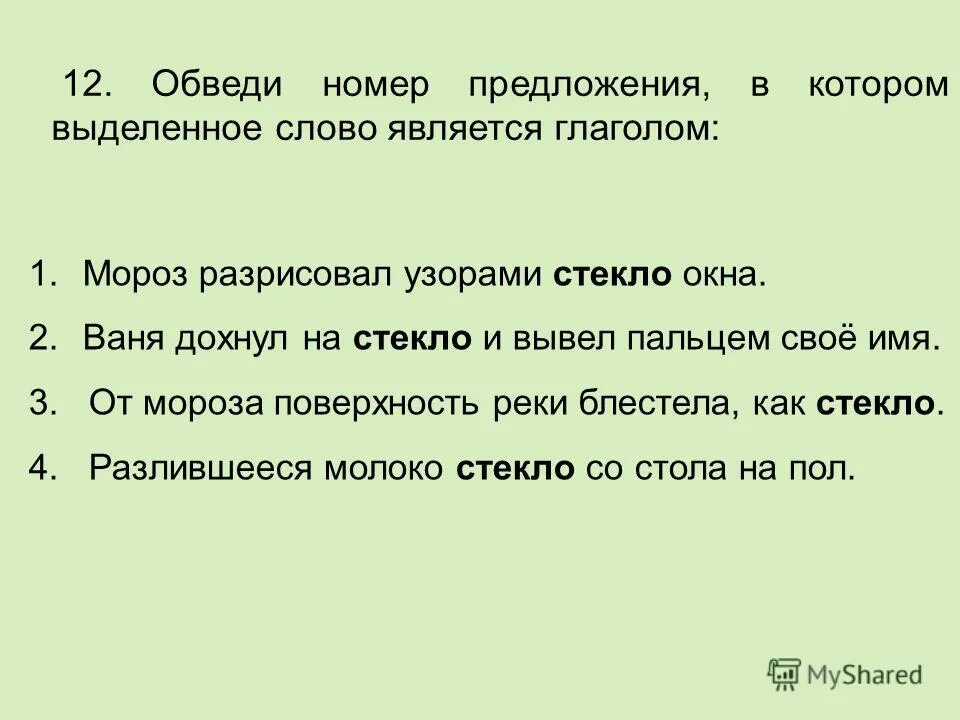 12. Обведи номер предложения, в котором выделенное слово является глаголом:

1. Мороз разрисовал узорами стекло окна.
2. Ваня дохнул на стекло и вывел пальцем своё имя.
3. От мороза поверхность реки блестела, как стекло.
4. Разлившееся молоко стекло со стола на пол.

MyShared